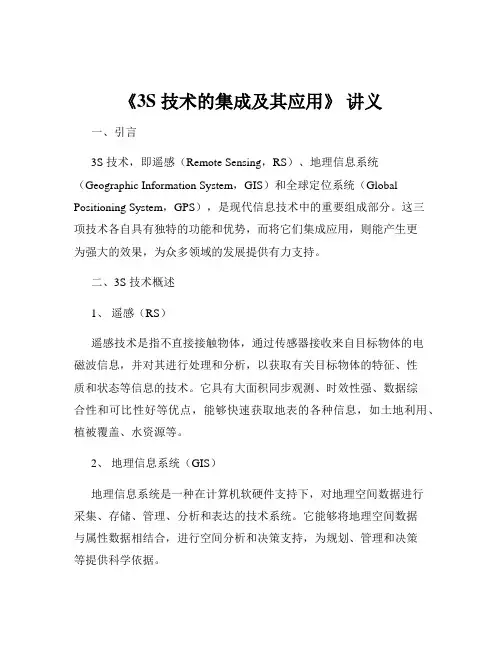 《3S 技术的集成及其应用》 讲义

一、引言

3S 技术，即遥感（Remote Sensing，RS）、地理信息系统（Geographic Information System，GIS）和全球定位系统（Global Positioning System，GPS），是现代信息技术中的重要组成部分。这三项技术各自具有独特的功能和优势，而将它们集成应用，则能产生更为强大的效果，为众多领域的发展提供有力支持。

二、3S 技术概述

1、 遥感（RS）

遥感技术是指不直接接触物体，通过传感器接收来自目标物体的电磁波信息，并对其进行处理和分析，以获取有关目标物体的特征、性质和状态等信息的技术。它具有大面积同步观测、时效性强、数据综合性和可比性好等优点，能够快速获取地表的各种信息，如土地利用、植被覆盖、水资源等。

2、 地理信息系统（GIS）

地理信息系统是一种在计算机软硬件支持下，对地理空间数据进行采集、存储、管理、分析和表达的技术系统。它能够将地理空间数据与属性数据相结合，进行空间分析和决策支持，为规划、管理和决策等提供科学依据。